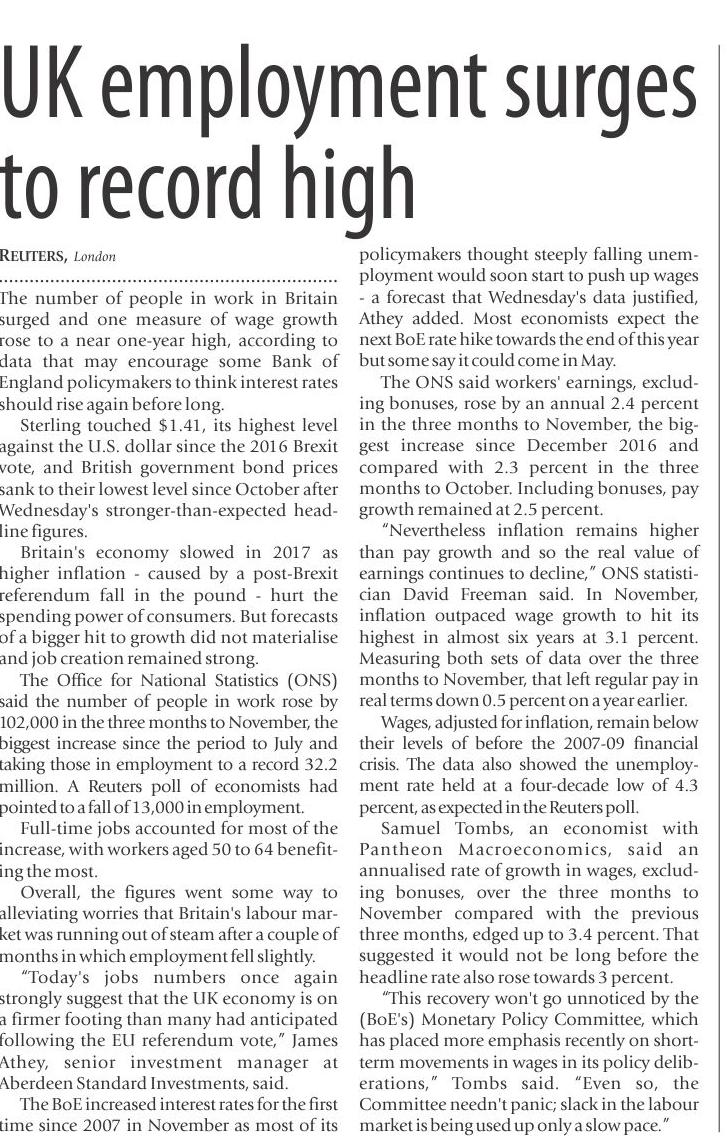 UK employment surges to record high

REUTERS, London

The number of people in work in Britain surged and one measure of wage growth rose to a near one-year high, according to data that may encourage some Bank of England policymakers to think interest rates should rise again before long.

Sterling touched $1.41, its highest level against the U.S. dollar since the 2016 Brexit vote, and British government bond prices sank to their lowest level since October after Wednesday's stronger-than-expected headline figures.

Britain's economy slowed in 2017 as higher inflation - caused by a post-Brexit referendum fall in the pound - hurt the spending power of consumers. But forecasts of a bigger hit to growth did not materialise and job creation remained strong.

The Office for National Statistics (ONS) said the number of people in work rose by 102,000 in the three months to November, the biggest increase since the period to July and taking those in employment to a record 32.2 million. A Reuters poll of economists had pointed to a fall of 13,000 in employment.

Full-time jobs accounted for most of the increase, with workers aged 50 to 64 benefiting the most.

Overall, the figures went some way to alleviating worries that Britain's labour market was running out of steam after a couple of months in which employment fell slightly.

"Today's jobs numbers once again strongly suggest that the UK economy is on a firmer footing than many had anticipated following the EU referendum vote," James Athey, senior investment manager at Aberdeen Standard Investments, said.

The BoE increased interest rates for the first time since 2007 in November as most of its policymakers thought steeply falling unemployment would soon start to push up wages - a forecast that Wednesday's data justified, Athey added. Most economists expect the next BoE rate hike towards the end of this year but some say it could come in May.

The ONS said workers' earnings, excluding bonuses, rose by an annual 2.4 percent in the three months to November, the biggest increase since December 2016 and compared with 2.3 percent in the three months to October. Including bonuses, pay growth remained at 2.5 percent.

"Nevertheless inflation remains higher than pay growth and so the real value of earnings continues to decline," ONS statistician David Freeman said. In November, inflation outpaced wage growth to hit its highest in almost six years at 3.1 percent. Measuring both sets of data over the three months to November, that left regular pay in real terms down 0.5 percent on a year earlier.

Wages, adjusted for inflation, remain below their levels of before the 2007-09 financial crisis. The data also showed the unemployment rate held at a four-decade low of 4.3 percent, as expected in the Reuters poll.

Samuel Tombs, an economist with Pantheon Macroeconomics, said an annualised rate of growth in wages, excluding bonuses, over the three months to November compared with the previous three months, edged up to 3.4 percent. That suggested it would not be long before the headline rate also rose towards 3 percent.

"This recovery won't go unnoticed by the (BoE's) Monetary Policy Committee, which has placed more emphasis recently on short-term movements in wages in its policy deliberations," Tombs said. "Even so, the Committee needn't panic; slack in the labour market is being used up only a slow pace."